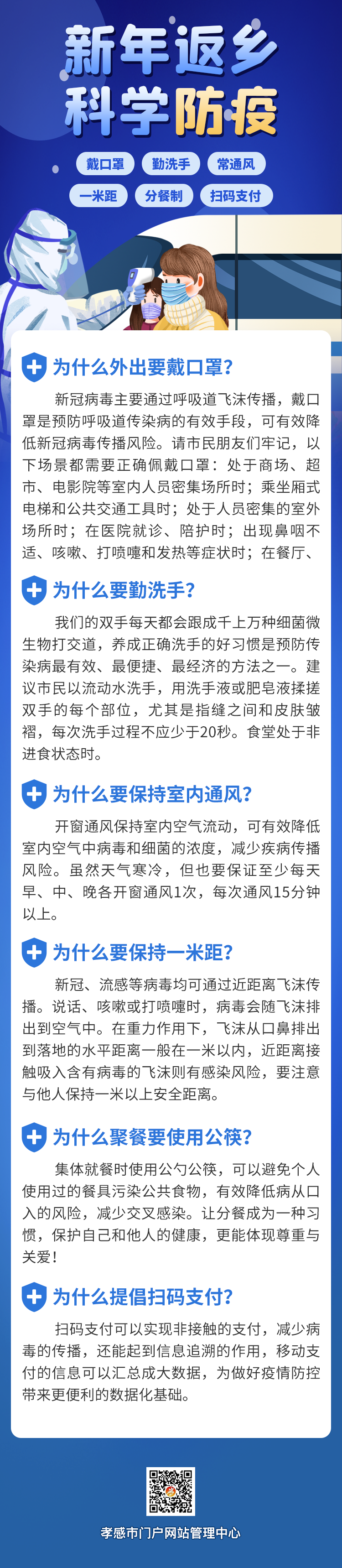 新年返乡
科学防疫

戴口罩 勤洗手 常通风
一米距 分餐制 扫码支付

为什么外出要戴口罩?

新冠病毒主要通过呼吸道飞沫传播，戴口罩是预防呼吸道传染病的有效手段，可有效降低新冠病毒传播风险。请市民朋友们牢记，以下场景都需要正确佩戴口罩：处于商场、超市、电影院等室内人员密集场所时；乘坐厢式电梯和公共交通工具时；处于人员密集的室外场所时；在医院就诊、陪护时；出现鼻咽不适、咳嗽、打喷嚏和发热等症状时；在餐厅、

为什么要勤洗手?

我们的双手每天都会跟成千上万种细菌微生物打交道，养成正确洗手的好习惯是预防传染病最有效、最便捷、最经济的方法之一。建议市民以流动水洗手，用洗手液或肥皂液揉搓双手的每个部位，尤其是指缝之间和皮肤皱褶，每次洗手过程不应少于20秒。食堂处于非进食状态时。

为什么要保持室内通风?

开窗通风保持室内空气流动，可有效降低室内空气中病毒和细菌的浓度，减少疾病传播风险。虽然天气寒冷，但也要保证至少每天早、中、晚各开窗通风1次，每次通风15分钟以上。

为什么要保持一米距?

新冠、流感等病毒均可通过近距离飞沫传播。说话、咳嗽或打喷嚏时，病毒会随飞沫排出到空气中。在重力作用下，飞沫从口鼻排出到落地的水平距离一般在一米以内，近距离接触吸入含有病毒的飞沫则有感染风险，要注意与他人保持一米以上安全距离。

为什么聚餐要使用公筷?

集体就餐时使用公勺公筷，可以避免个人使用过的餐具污染公共食物，有效降低病从口入的风险，减少交叉感染。让分餐成为一种习惯，保护自己和他人的健康，更能体现尊重与关爱！

为什么提倡扫码支付?

扫码支付可以实现非接触的支付，减少病毒的传播，还能起到信息追溯的作用，移动支付的信息可以汇总成大数据，为做好疫情防控带来更便利的数据化基础。

孝感市门户网站管理中心